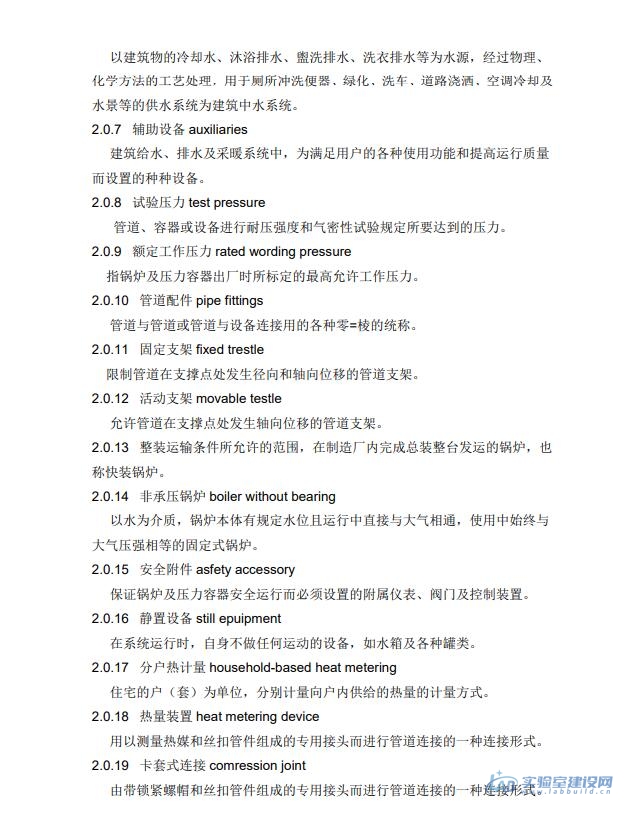 以建筑物的冷却水、沐浴排水、盥洗排水、洗衣排水等为水源，经过物理、化学方法的工艺处理，用于厕所冲洗便器、绿化、洗车、道路浇洒、空调冷却及水景等的供水系统为建筑中水系统。

2.0.7 辅助设备 auxiliaries

建筑给水、排水及采暖系统中，为满足用户的各种使用功能和提高运行质量而设置的种种设备。

2.0.8 试验压力 test pressure

管道、容器或设备进行耐压强度和气密性试验规定所要达到的压力。

2.0.9 额定工作压力 rated wording pressure

指锅炉及压力容器出厂时所标定的最高允许工作压力。

2.0.10 管道配件 pipe fittings

管道与管道或管道与设备连接用的各种零=棱的统称。

2.0.11 固定支架 fixed trestle

限制管道在支撑点处发生径向和轴向位移的管道支架。

2.0.12 活动支架 movable testle

允许管道在支撑点处发生轴向位移的管道支架。

2.0.13 整装运输条件所允许的范围，在制造厂内完成总装整台发运的锅炉，也称快装锅炉。

2.0.14 非承压锅炉 boiler without bearing

以水为介质，锅炉本体有规定水位且运行中直接与大气相通，使用中始终与大气压强相等的固定式锅炉。

2.0.15 安全附件 asfety accessory

保证锅炉及压力容器安全运行而必须设置的附属仪表、阀门及控制装置。

2.0.16 静置设备 still epuipment

在系统运行时，自身不做任何运动的设备，如水箱及各种罐类。

2.0.17 分户热计量 household-based heat metering

住宅的户（套）为单位，分别计量向户内供给的热量的计量方式。

2.0.18 热量装置 heat metering device

用以测量热媒和丝扣管件组成的专用接头而进行管道连接的一种连接形式。

2.0.19 卡套式连接 comression joint

由带锁紧螺帽和丝扣管件组成的专用接头而进行管道连接的一种连接形式。

实验室建设网 www.labbuild.cn